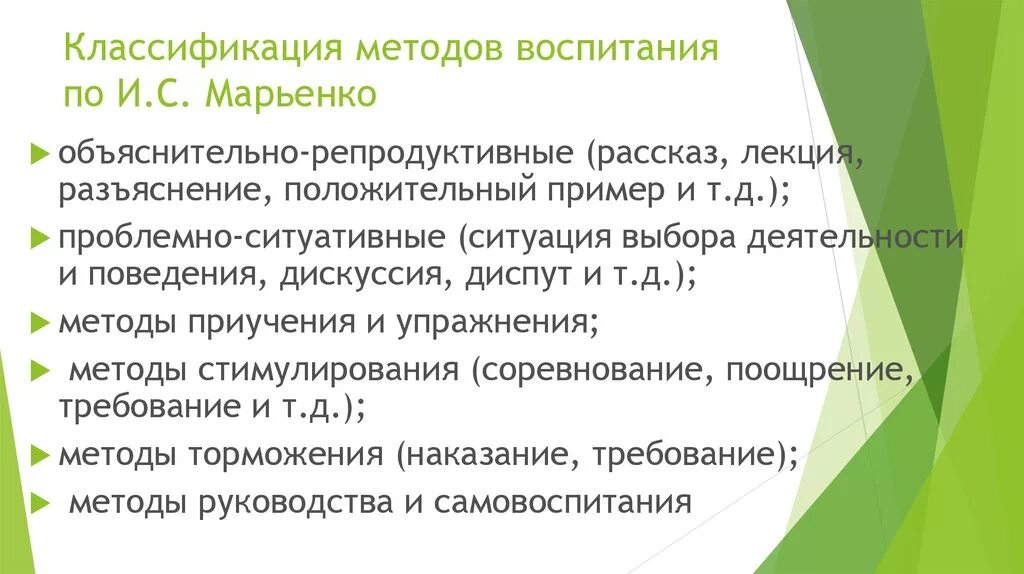 Классификация методов воспитания по И.С. Марьенко

объяснительно-репродуктивные (рассказ, лекция, разъяснение, положительный пример и т.д.);

проблемно-ситуативные (ситуация выбора деятельности и поведения, дискуссия, диспут и т.д.);

методы приучения и упражнения;

методы стимулирования (соревнование, поощрение, требование и т.д.);

методы торможения (наказание, требование);

методы руководства и самовоспитания